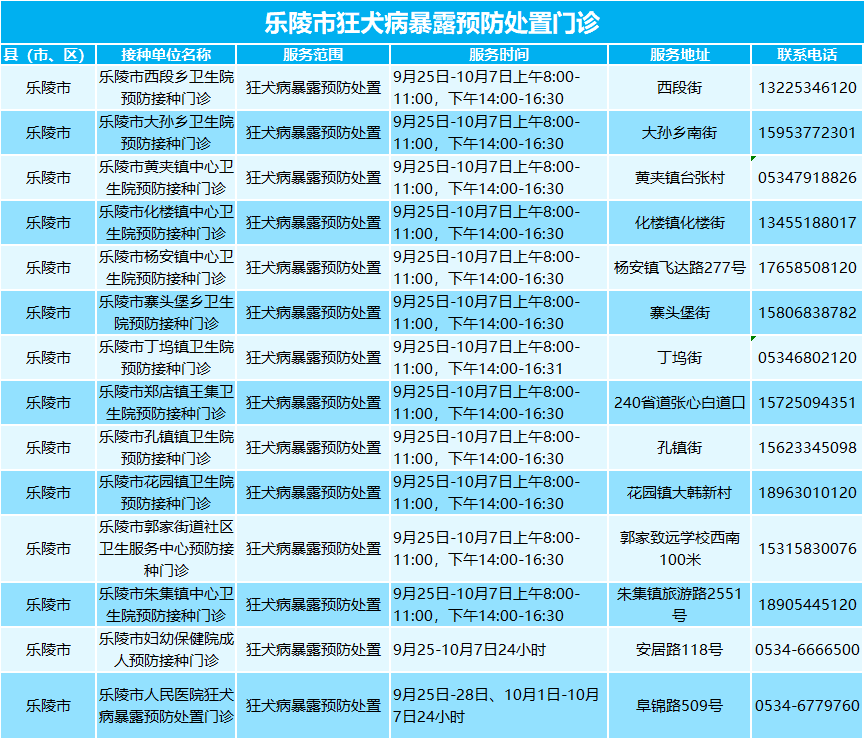 乐陵市狂犬病暴露预防处置门诊

| 县（市、区） | 接种单位名称 | 服务范围 | 服务时间 | 服务地址 | 联系电话 |
|---|---|---|---|---|---|
| 乐陵市 | 乐陵市西段乡卫生院预防接种门诊 | 狂犬病暴露预防处置 | 9月25日-10月7日上午8:00-11:00，下午14:00-16:30 | 西段街 | 13225346120 |
| 乐陵市 | 乐陵市大孙乡卫生院预防接种门诊 | 狂犬病暴露预防处置 | 9月25日-10月7日上午8:00-11:00，下午14:00-16:30 | 大孙乡南街 | 15953772301 |
| 乐陵市 | 乐陵市黄夹镇中心卫生院预防接种门诊 | 狂犬病暴露预防处置 | 9月25日-10月7日上午8:00-11:00，下午14:00-16:30 | 黄夹镇台张村 | 05347918826 |
| 乐陵市 | 乐陵市化楼镇中心卫生院预防接种门诊 | 狂犬病暴露预防处置 | 9月25日-10月7日上午8:00-11:00，下午14:00-16:30 | 化楼镇化楼街 | 13455188017 |
| 乐陵市 | 乐陵市杨安镇中心卫生院预防接种门诊 | 狂犬病暴露预防处置 | 9月25日-10月7日上午8:00-11:00，下午14:00-16:30 | 杨安镇飞达路277号 | 17658508120 |
| 乐陵市 | 乐陵市寨头堡乡卫生院预防接种门诊 | 狂犬病暴露预防处置 | 9月25日-10月7日上午8:00-11:00，下午14:00-16:30 | 寨头堡街 | 15806838782 |
| 乐陵市 | 乐陵市丁坞镇卫生院预防接种门诊 | 狂犬病暴露预防处置 | 9月25日-10月7日上午8:00-11:00，下午14:00-16:31 | 丁坞街 | 05346802120 |
| 乐陵市 | 乐陵市郑店镇王集卫生院预防接种门诊 | 狂犬病暴露预防处置 | 9月25日-10月7日上午8:00-11:00，下午14:00-16:30 | 240省道张心白道口 | 15725094351 |
| 乐陵市 | 乐陵市孔镇镇卫生院预防接种门诊 | 狂犬病暴露预防处置 | 9月25日-10月7日上午8:00-11:00，下午14:00-16:30 | 孔镇街 | 15623345098 |
| 乐陵市 | 乐陵市花园镇卫生院预防接种门诊 | 狂犬病暴露预防处置 | 9月25日-10月7日上午8:00-11:00，下午14:00-16:30 | 花园镇大韩新村 | 18963010120 |
| 乐陵市 | 乐陵市郭家街道社区卫生服务中心预防接种门诊 | 狂犬病暴露预防处置 | 9月25日-10月7日上午8:00-11:00，下午14:00-16:30 | 郭家致远学校西南100米 | 15315830076 |
| 乐陵市 | 乐陵市朱集镇中心卫生院预防接种门诊 | 狂犬病暴露预防处置 | 9月25日-10月7日上午8:00-11:00，下午14:00-16:30 | 朱集镇旅游路2551号 | 18905445120 |
| 乐陵市 | 乐陵市妇幼保健院成人预防接种门诊 | 狂犬病暴露预防处置 | 9月25-10月7日24小时 | 安居路118号 | 0534-6666500 |
| 乐陵市 | 乐陵市人民医院狂犬病暴露预防处置门诊 | 狂犬病暴露预防处置 | 9月25日-28日、10月1日-10月7日24小时 | 阜锦路509号 | 0534-6779760 |